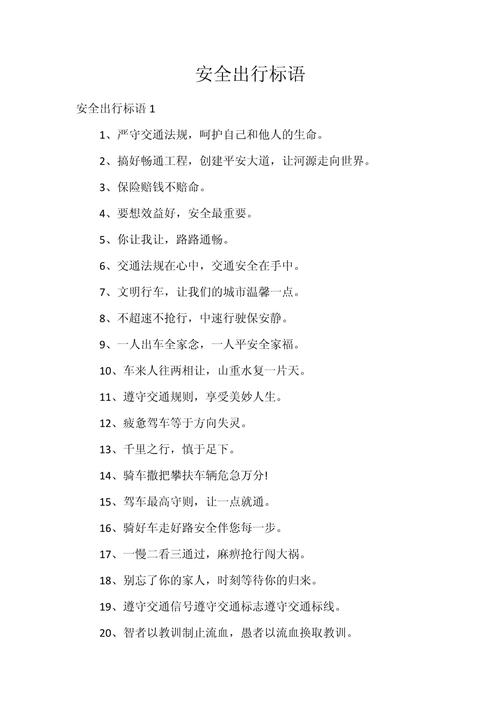 安全出行标语

安全出行标语 1

1、严守交通法规，呵护自己和他人的生命。

2、搞好畅通工程，创建平安大道，让河源走向世界。

3、保险赔钱不赔命。

4、要想效益好，安全最重要。

5、你让我让，路路通畅。

6、交通法规在心中，交通安全在手中。

7、文明行车，让我们的城市温馨一点。

8、不超速不抢行，中速行驶保安静。

9、一人出车全家念，一人平安全家福。

10、车来人往两相让，山重水复一片天。

11、遵守交通规则，享受美妙人生。

12、疲惫驾车等于方向失灵。

13、千里之行，慎于足下。

14、骑车撒把攀扶车辆危急万分!

15、驾车最高守则，让一点就通。

16、骑好车走好路安全伴您每一步。

17、一慢二看三通过，麻痹抢行闯大祸。

18、别忘了你的家人，时刻等待你的归来。

19、遵守交通信号遵守交通标志遵守交通标线。

20、智者以教训制止流血，愚者以流血换取教训。